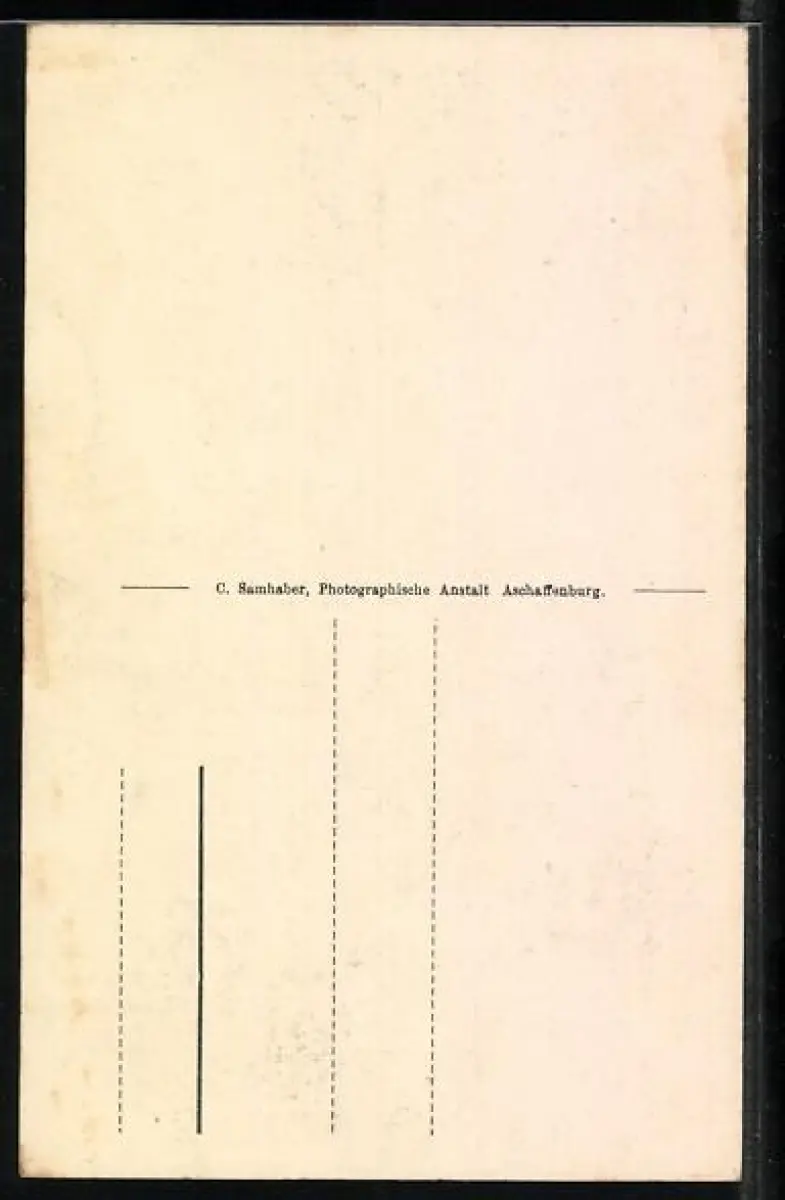 C. Samhaber, Photographische Anstalt Aschaffenburg.